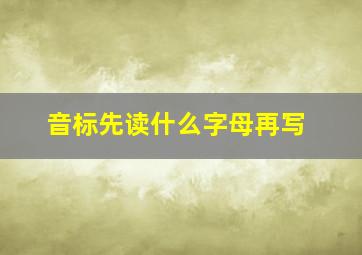 音标先读什么字母再写